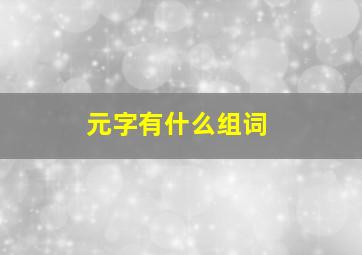 元字有什么组词